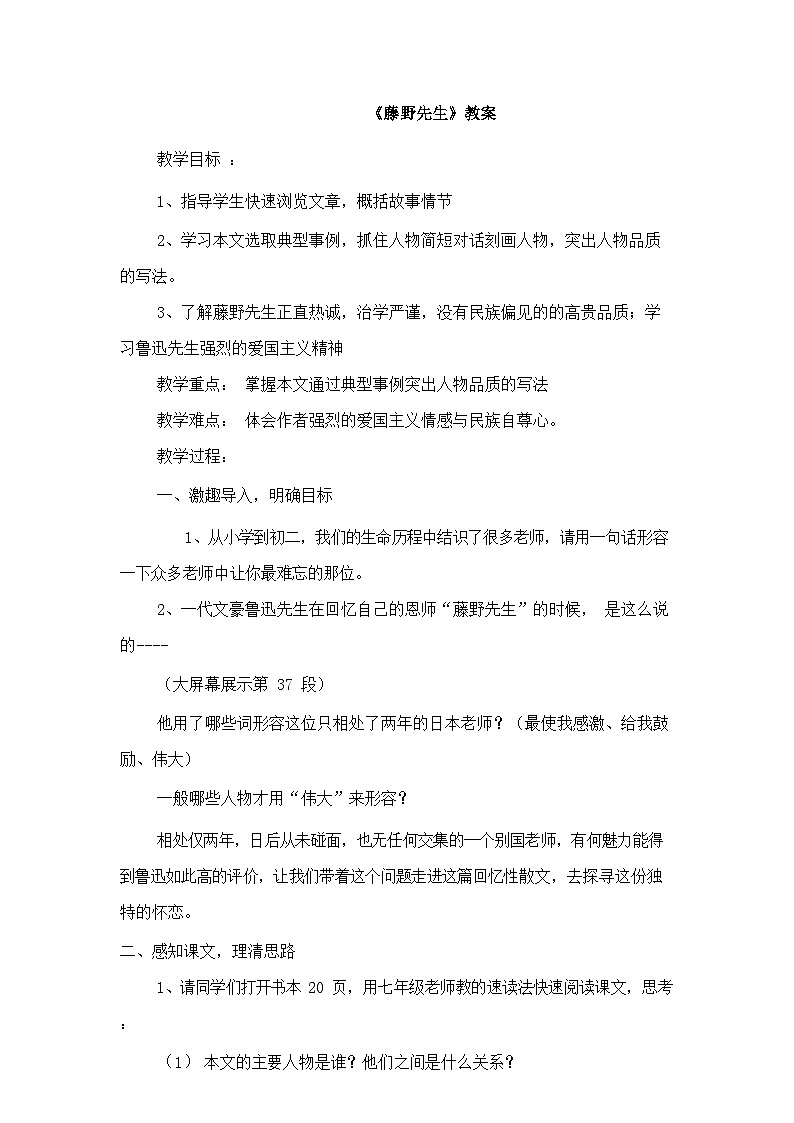 《藤野先生》教案

教学目标 ：

1、指导学生快速浏览文章，概括故事情节

2、学习本文选取典型事例，抓住人物简短对话刻画人物，突出人物品质的写法。

3、了解藤野先生正直热诚，治学严谨，没有民族偏见的的高贵品质；学习鲁迅先生强烈的爱国主义精神

教学重点： 掌握本文通过典型事例突出人物品质的写法

教学难点： 体会作者强烈的爱国主义情感与民族自尊心。

教学过程：

一、激趣导入，明确目标

1、从小学到初二，我们的生命历程中结识了很多老师，请用一句话形容一下众多老师中让你最难忘的那位。

2、一代文豪鲁迅先生在回忆自己的恩师“藤野先生”的时候， 是这么说的----

（大屏幕展示第 37 段）

他用了哪些词形容这位只相处了两年的日本老师？（最使我感激、给我鼓励、伟大）

一般哪些人物才用“伟大”来形容？

相处仅两年，日后从未碰面，也无任何交集的一个别国老师，有何魅力能得到鲁迅如此高的评价，让我们带着这个问题走进这篇回忆性散文，去探寻这份独特的怀恋。

二、感知课文，理清思路

1、请同学们打开书本 20 页，用七年级老师教的速读法快速阅读课文，思考：

（1） 本文的主要人物是谁？他们之间是什么关系？